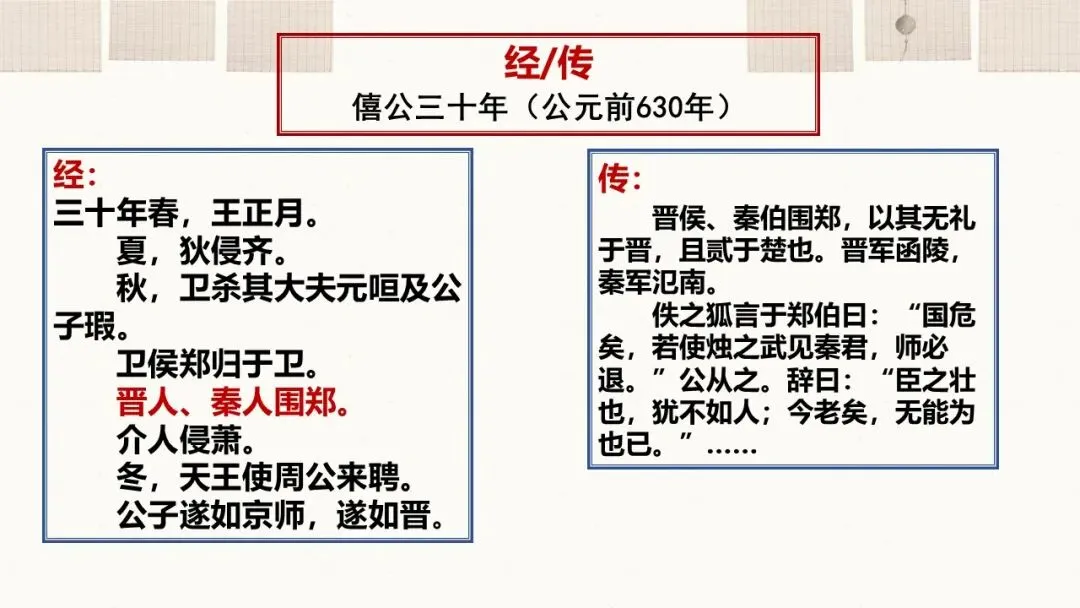 经/传
僖公三十年（公元前630年）

经:
三十年春，王正月。
夏，狄侵齐。
秋，卫杀其大夫元咺及公子瑕。
卫侯郑归于卫。
晋人、秦人围郑。
介人侵萧。
冬，天王使周公来聘。
公子遂如京师，遂如晋。

传:
晋侯、秦伯围郑，以其无礼于晋，且贰于楚也。晋军函陵，秦军氾南。
佚之狐言于郑伯曰：“国危矣，若使烛之武见秦君，师必退。”公从之。辞曰：“臣之壮也，犹不如人；今老矣，无能为也已。”……